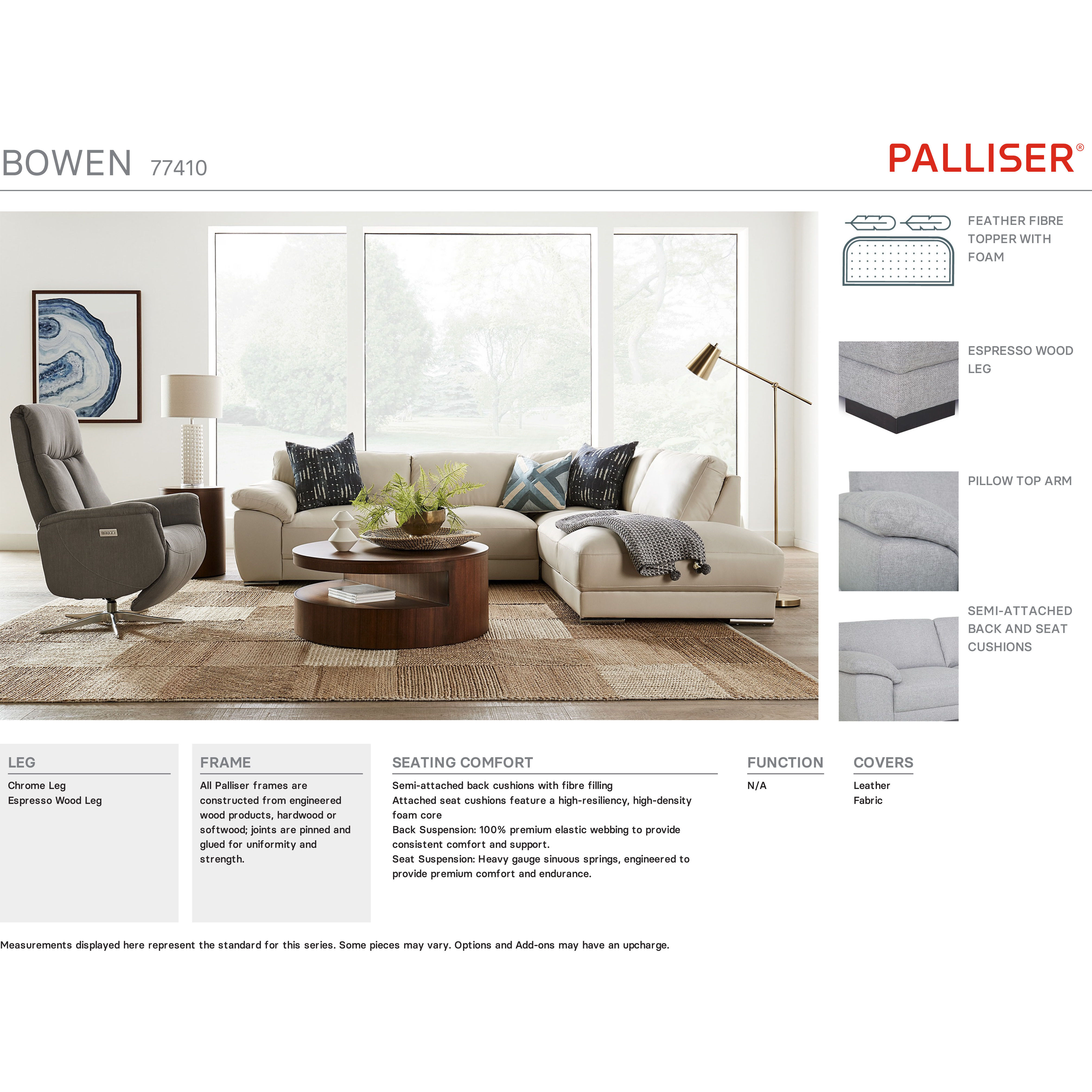 BOWEN 77410

PALLISER®

FEATHER FIBRE TOPPER WITH FOAM

ESPRESSO WOOD LEG

PILLOW TOP ARM

SEMI-ATTACHED BACK AND SEAT CUSHIONS

LEG

Chrome Leg
Espresso Wood Leg

FRAME

All Palliser frames are constructed from engineered wood products, hardwood or softwood; joints are pinned and glued for uniformity and strength.

SEATING COMFORT

Semi-attached back cushions with fibre filling
Attached seat cushions feature a high-resiliency, high-density foam core
Back Suspension: 100% premium elastic webbing to provide consistent comfort and support.
Seat Suspension: Heavy gauge sinuous springs, engineered to provide premium comfort and endurance.

FUNCTION

N/A

COVERS

Leather
Fabric

Measurements displayed here represent the standard for this series. Some pieces may vary. Options and Add-ons may have an upcharge.